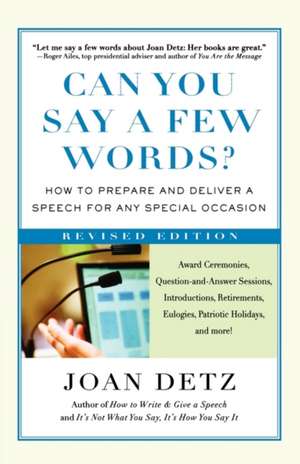 "Let me say a few words about Joan Detz: Her books are great."
—Roger Ailes, top presidential adviser and author of You Are the Message

CAN YOU SAY A FEW WORDS?

HOW TO PREPARE AND DELIVER A SPEECH FOR ANY SPECIAL OCCASION

REVISED EDITION

Award Ceremonies, Question-and-Answer Sessions, Introductions, Retirements, Eulogies, Patriotic Holidays, and more!

JOAN DETZ

Author of How to Write & Give a Speech and It's Not What You Say, It's How You Say It